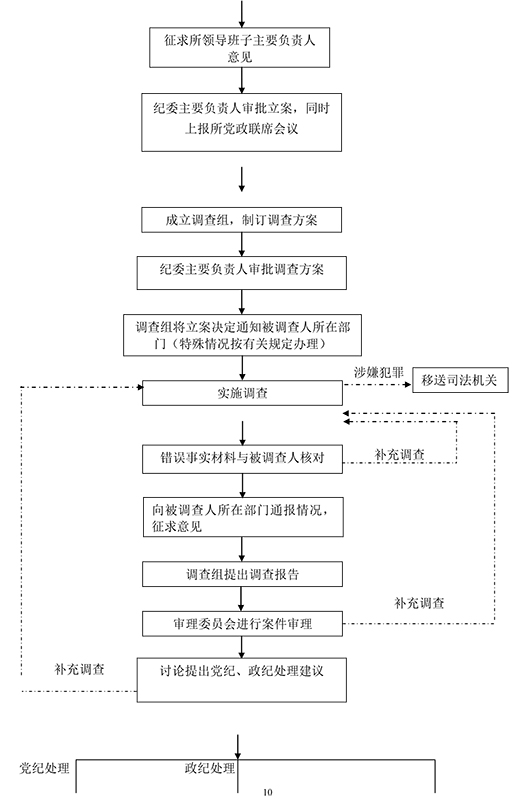 征求所领导班子主要负责人意见

纪委主要负责人审批立案，同时上报所党政联席会议

成立调查组，制订调查方案

纪委主要负责人审批调查方案

调查组将立案决定通知被调查人所在部门（特殊情况按有关规定办理）

实施调查

涉嫌犯罪

移送司法机关

错误事实材料与被调查人核对

补充调查

向被调查人所在部门通报情况，征求意见

调查组提出调查报告

补充调查

审理委员会进行案件审理

补充调查

讨论提出党纪、政纪处理建议

党纪处理

政纪处理

10